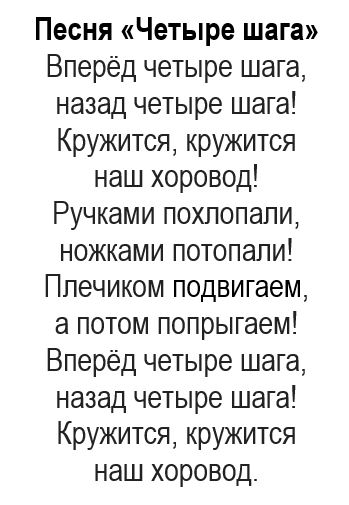 Песня «Четыре шага»
Вперёд четыре шага,
назад четыре шага!
Кружится, кружится
наш хоровод!
Ручками похлопали,
ножками потопали!
Плечиком подвигаем,
а потом попрыгаем!
Вперёд четыре шага,
назад четыре шага!
Кружится, кружится
наш хоровод.